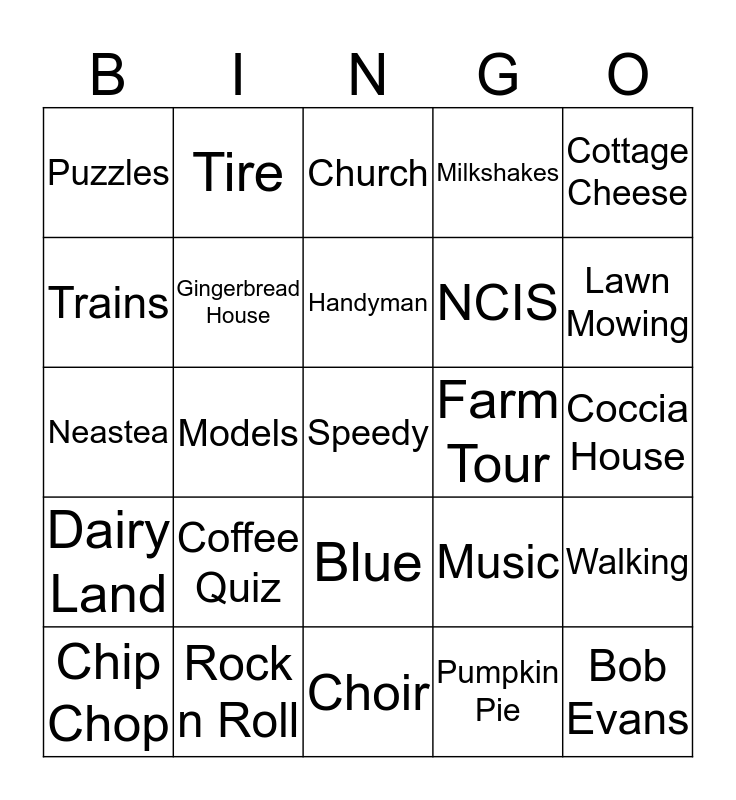 | B | I | N | G | O |
|---|---|---|---|---|
| Puzzles | Tire | Church | Milkshakes | Cottage Cheese |
| Trains | Gingerbread House | Handyman | NCIS | Lawn Mowing |
| Neastea | Models | Speedy | Farm Tour | Coccia House |
| Dairy Land | Coffee Quiz | Blue | Music | Walking |
| Chip Chop | Rock n Roll | Choir | Pumpkin Pie | Bob Evans |